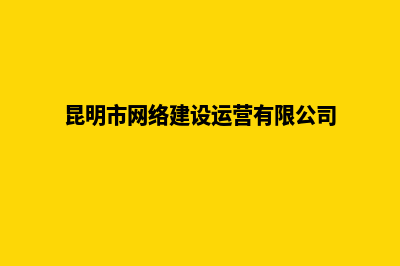 昆明市网络建设运营有限公司